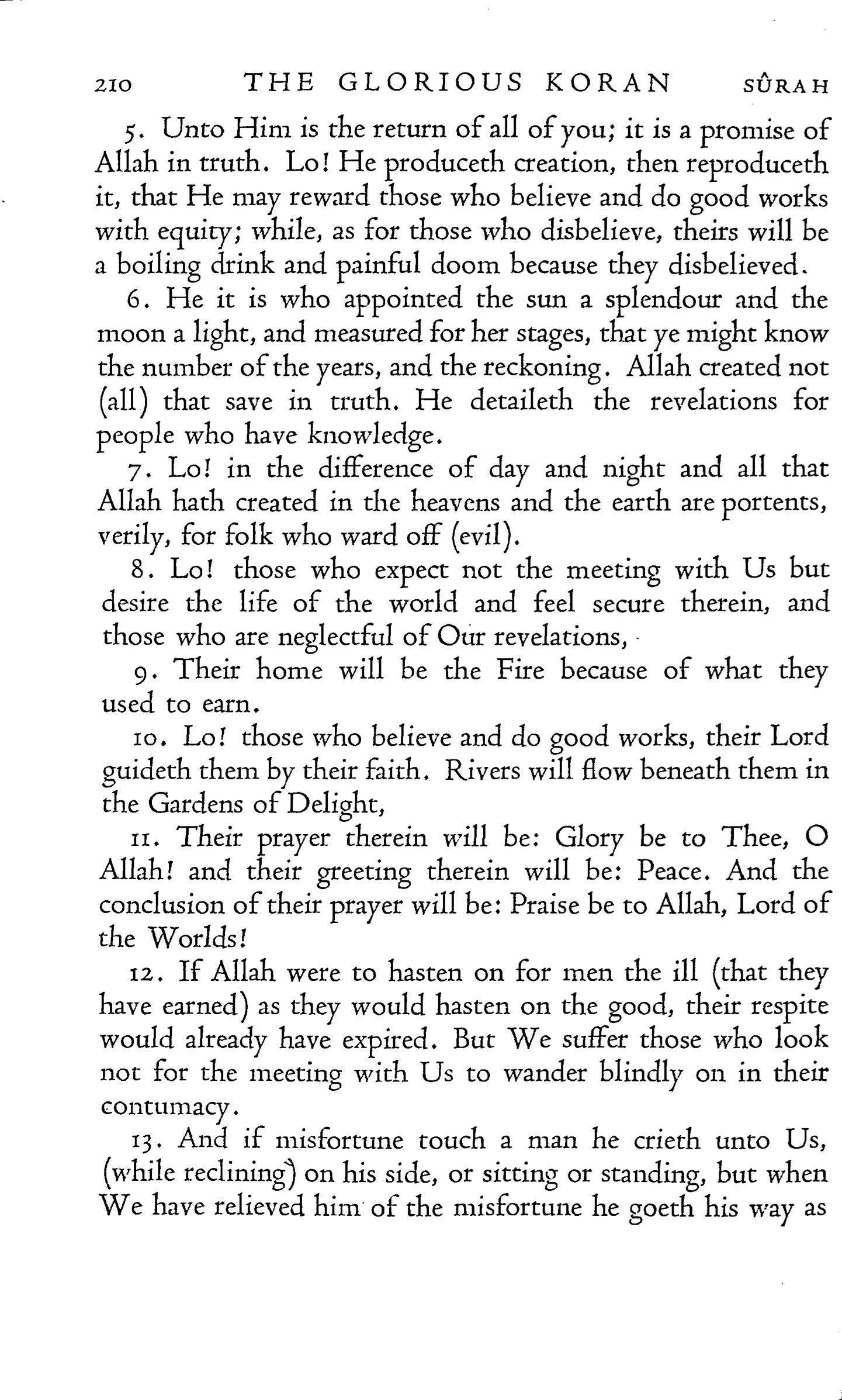 210 THE GLORIOUS KORAN SÛRAH

5. Unto Him is the return of all of you; it is a promise of Allah in truth. Lo! He produceth creation, then reproduceth it, that He may reward those who believe and do good works with equity; while, as for those who disbelieve, theirs will be a boiling drink and painful doom because they disbelieved.

6. He it is who appointed the sun a splendour and the moon a light, and measured for her stages, that ye might know the number of the years, and the reckoning. Allah created not (all) that save in truth. He detaileth the revelations for people who have knowledge.

7. Lo! in the difference of day and night and all that Allah hath created in the heavens and the earth are portents, verily, for folk who ward off (evil).

8. Lo! those who expect not the meeting with Us but desire the life of the world and feel secure therein, and those who are neglectful of Our revelations,

9. Their home will be the Fire because of what they used to earn.

10. Lo! those who believe and do good works, their Lord guideth them by their faith. Rivers will flow beneath them in the Gardens of Delight,

11. Their prayer therein will be: Glory be to Thee, O Allah! and their greeting therein will be: Peace. And the conclusion of their prayer will be: Praise be to Allah, Lord of the Worlds!

12. If Allah were to hasten on for men the ill (that they have earned) as they would hasten on the good, their respite would already have expired. But We suffer those who look not for the meeting with Us to wander blindly on in their contumacy.

13. And if misfortune touch a man he crieth unto Us, (while reclining) on his side, or sitting or standing, but when We have relieved him of the misfortune he goeth his way as